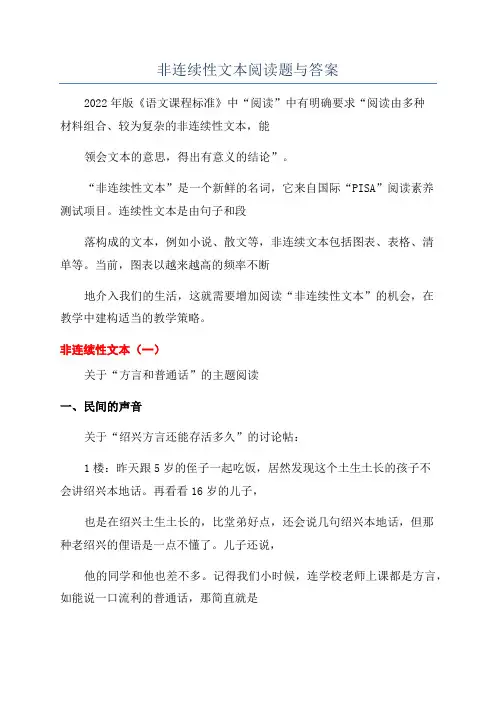 非连续性文本阅读题与答案

2022年版《语文课程标准》中“阅读”中有明确要求“阅读由多种材料组合、较为复杂的非连续性文本，能

领会文本的意思，得出有意义的结论”。

“非连续性文本”是一个新鲜的名词，它来自国际“PISA”阅读素养测试项目。连续性文本是由句子和段

落构成的文本，例如小说、散文等，非连续文本包括图表、表格、清单等。当前，图表以越来越高的频率不断

地介入我们的生活，这就需要增加阅读“非连续性文本”的机会，在教学中建构适当的教学策略。

非连续性文本（一）

关于“方言和普通话”的主题阅读

一、民间的声音

关于“绍兴方言还能存活多久”的讨论帖：

1楼：昨天跟5岁的侄子一起吃饭，居然发现这个土生土长的孩子不会讲绍兴本地话。再看看16岁的儿子，

也是在绍兴土生土长的，比堂弟好点，还会说几句绍兴本地话，但那种老绍兴的俚语是一点不懂了。儿子还说，

他的同学和他也差不多。记得我们小时候，连学校老师上课都是方言，如能说一口流利的普通话，那简直就是